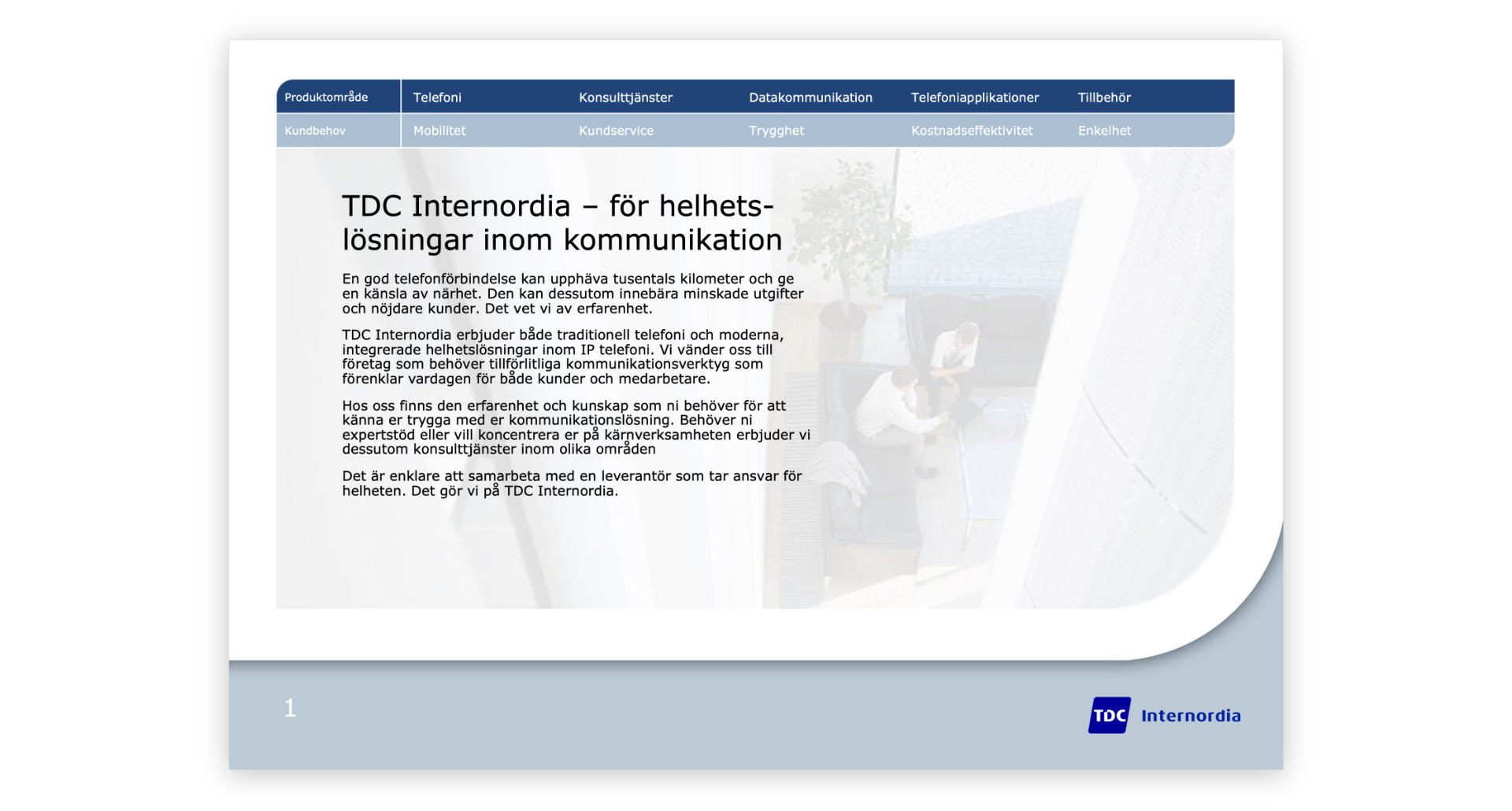 Produktområde
Telefoni
Konsulttjänster
Datakommunikation
Telefoniapplikationer
Tillbehör

Kundbehov
Mobilitet
Kundservice
Trygghet
Kostnadseffektivitet
Enkelhet

TDC Internordia – för helhetslösningar inom kommunikation

En god telefonförbindelse kan upphäva tusentals kilometer och ge en känsla av närhet. Den kan dessutom innebära minskade utgifter och nöjdare kunder. Det vet vi av erfarenhet.

TDC Internordia erbjuder både traditionell telefoni och moderna, integrerade helhetslösningar inom IP telefoni. Vi vänder oss till företag som behöver tillförlitliga kommunikationsverktyg som förenklar vardagen för både kunder och medarbetare.

Hos oss finns den erfarenhet och kunskap som ni behöver för att känna er trygga med er kommunikationslösning. Behöver ni expertstöd eller vill koncentrera er på kärnverksamheten erbjuder vi dessutom konsulttjänster inom olika områden

Det är enklare att samarbeta med en leverantör som tar ansvar för helheten. Det gör vi på TDC Internordia.

1

TDC Internordia